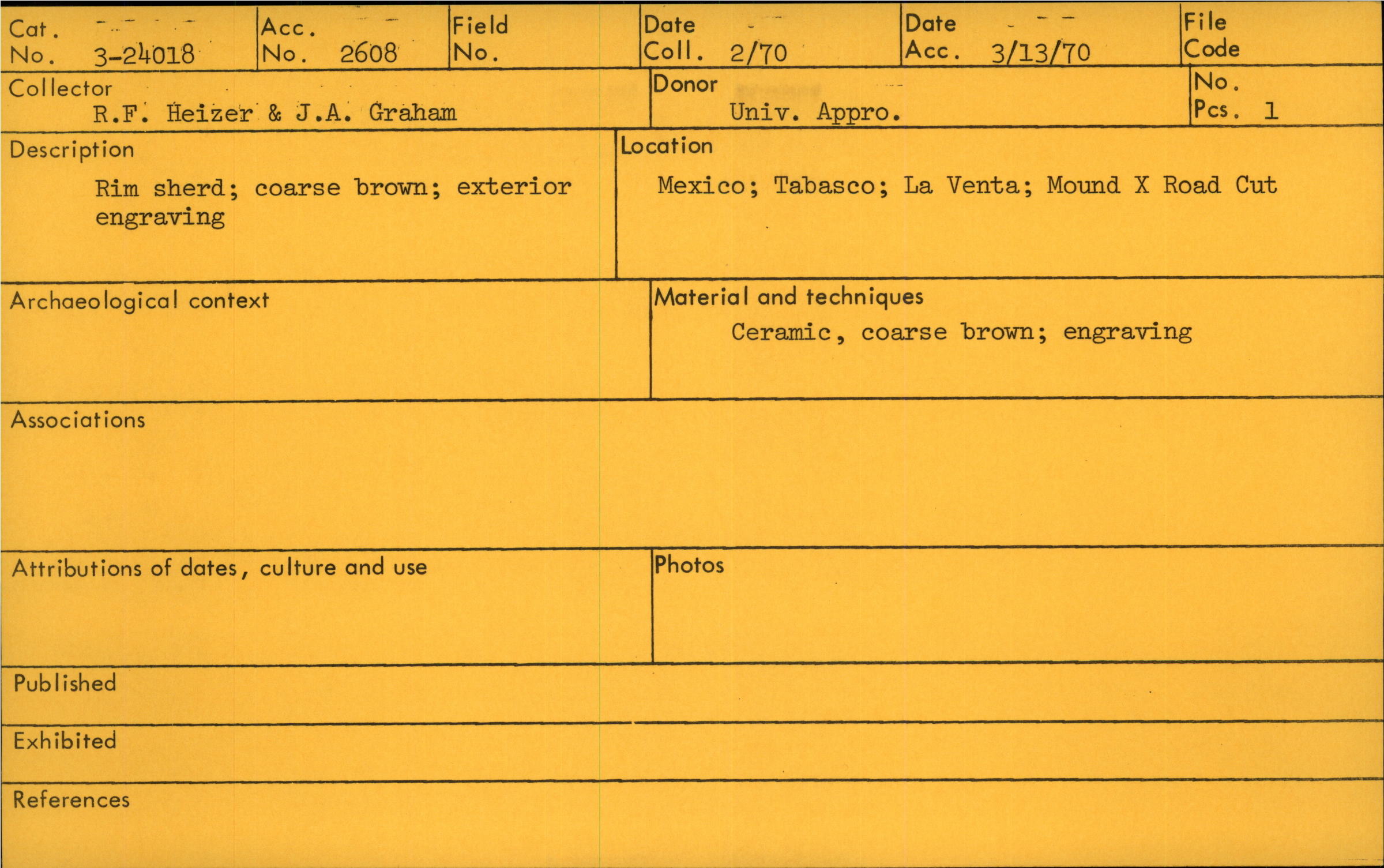 Cat. No. 3-24018

Acc. No. 2608

Field No.

Date Coll. 2/70

Date Acc. 3/13/70

File Code

Collector
R.F. Heizer & J.A. Graham

Donor
Univ. Appro.

No. Pcs. 1

Description
Rim sherd; coarse brown; exterior engraving

Location
Mexico; Tabasco; La Venta; Mound X Road Cut

Archaeological context

Material and techniques
Ceramic, coarse brown; engraving

Associations

Attributions of dates, culture and use

Photos

Published

Exhibited

References